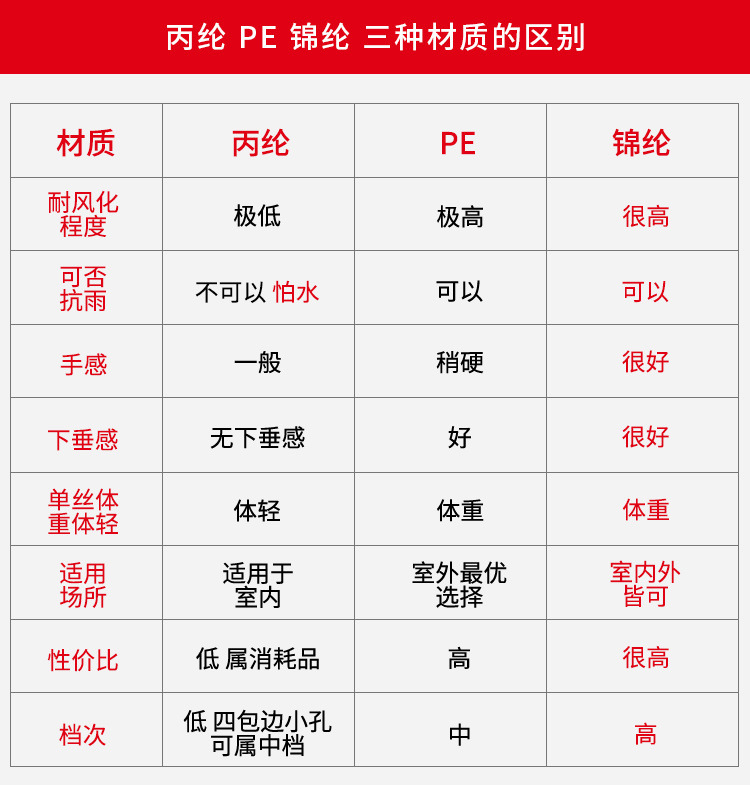 丙纶 PE 锦纶 三种材质的区别

| 材质 | 丙纶 | PE | 锦纶 |
|---|---|---|---|
| 耐风化程度 | 极低 | 极高 | 很高 |
| 可否抗雨 | 不可以 怕水 | 可以 | 可以 |
| 手感 | 一般 | 稍硬 | 很好 |
| 下垂感 | 无下垂感 | 好 | 很好 |
| 单丝体重体轻 | 体轻 | 体重 | 体重 |
| 适用场所 | 适用于室内 | 室外最优选择 | 室内外皆可 |
| 性价比 | 低 属消耗品 | 高 | 很高 |
| 档次 | 低 四包边小孔可属中档 | 中 | 高 |